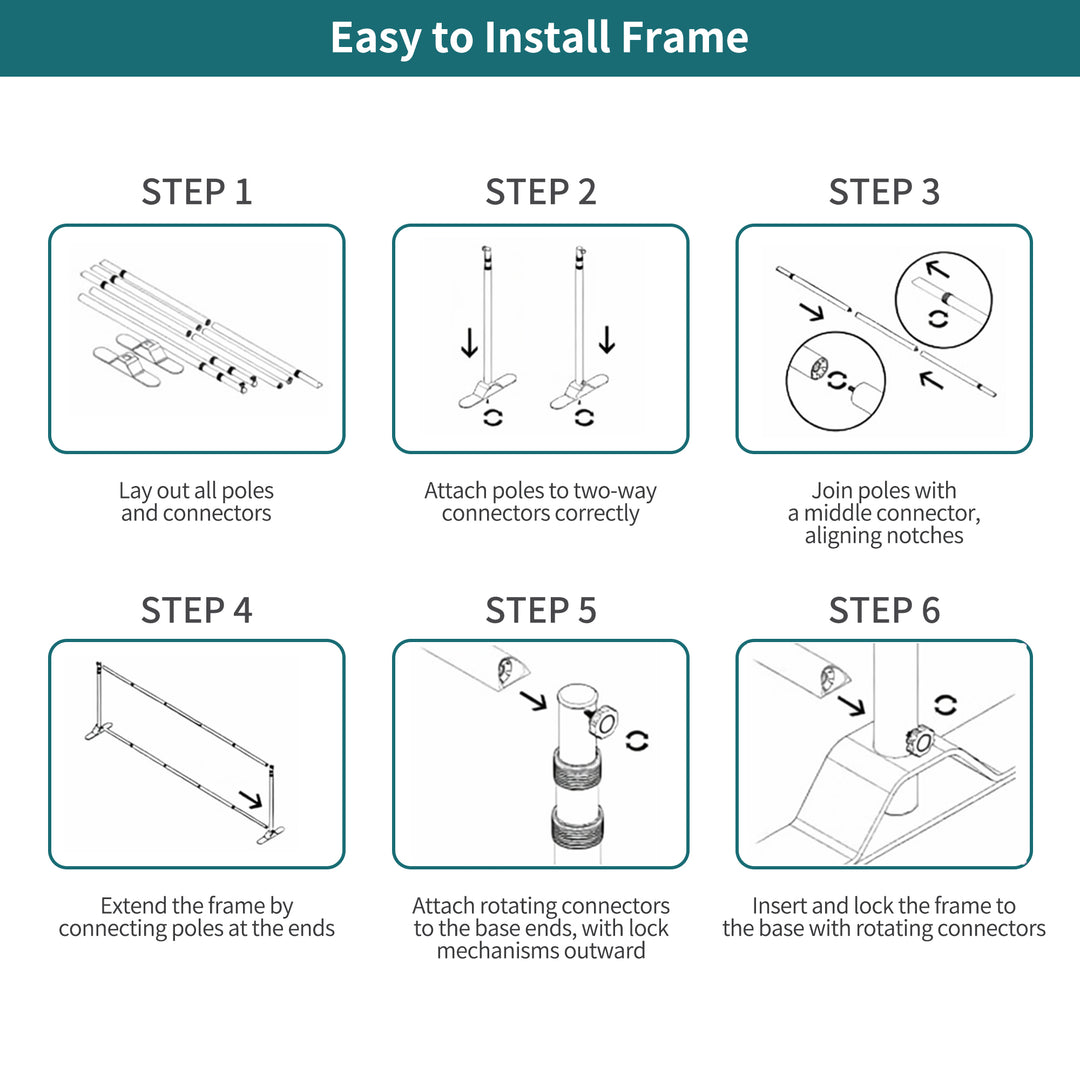 Easy to Install Frame

STEP 1

Lay out all poles and connectors

STEP 2

Attach poles to two-way connectors correctly

STEP 3

Join poles with a middle connector, aligning notches

STEP 4

Extend the frame by connecting poles at the ends

STEP 5

Attach rotating connectors to the base ends, with lock mechanisms outward

STEP 6

Insert and lock the frame to the base with rotating connectors